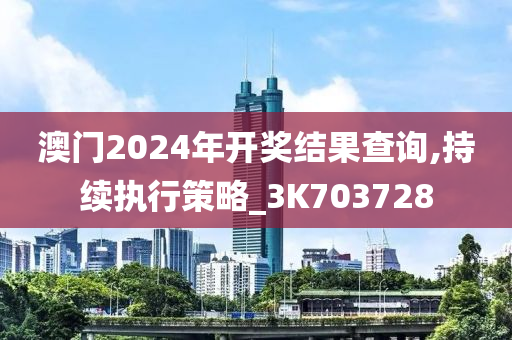 澳门2024年开奖结果查询,持续执行策略_3K703728